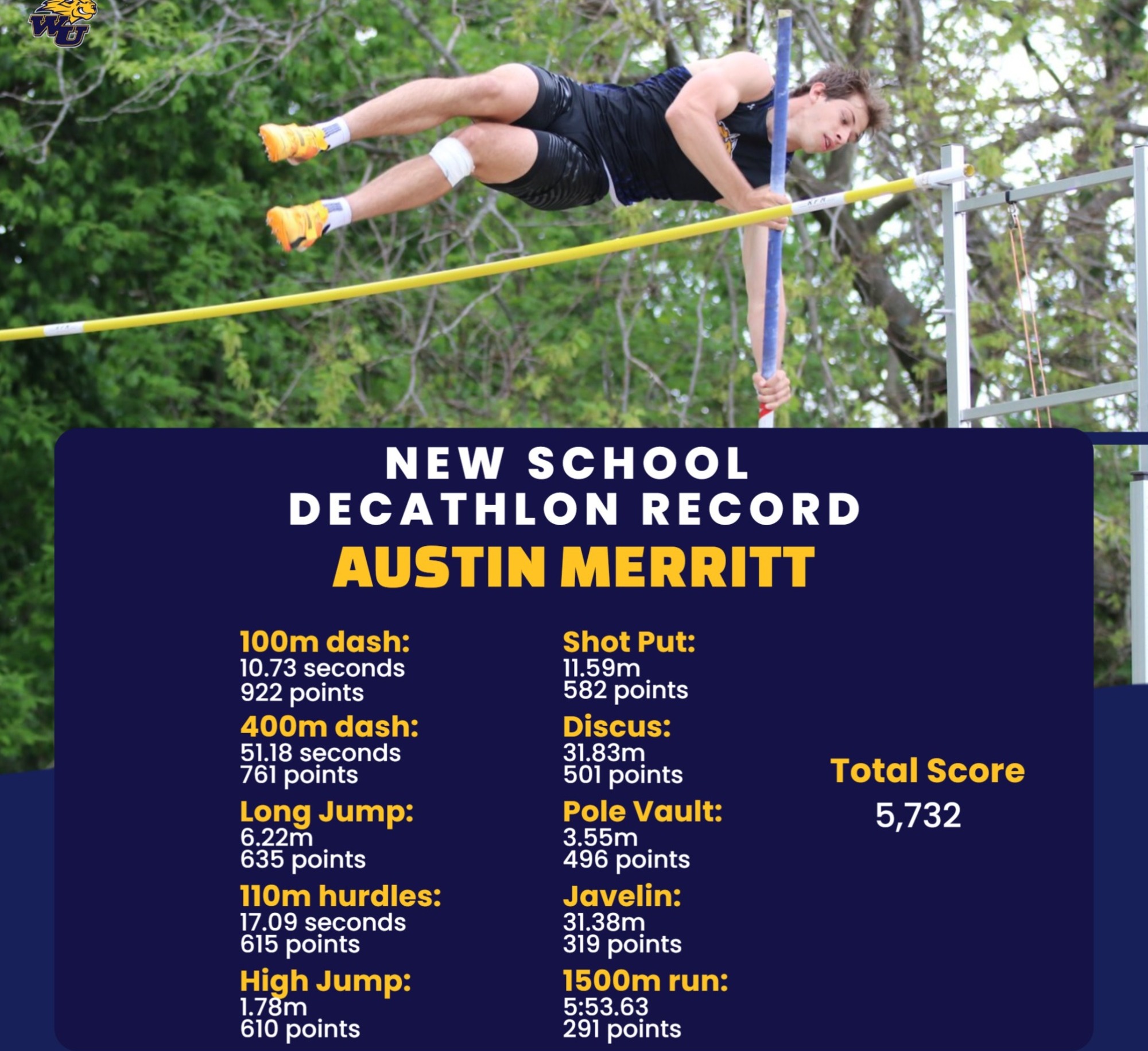 WU

NEW SCHOOL
DECATHLON RECORD
AUSTIN MERRITT

100m dash:
10.73 seconds
922 points

400m dash:
51.18 seconds
761 points

Long Jump:
6.22m
635 points

110m hurdles:
17.09 seconds
615 points

High Jump:
1.78m
610 points

Shot Put:
11.59m
582 points

Discus:
31.83m
501 points

Pole Vault:
3.55m
496 points

Javelin:
31.38m
319 points

1500m run:
5:53.63
291 points

Total Score
5,732